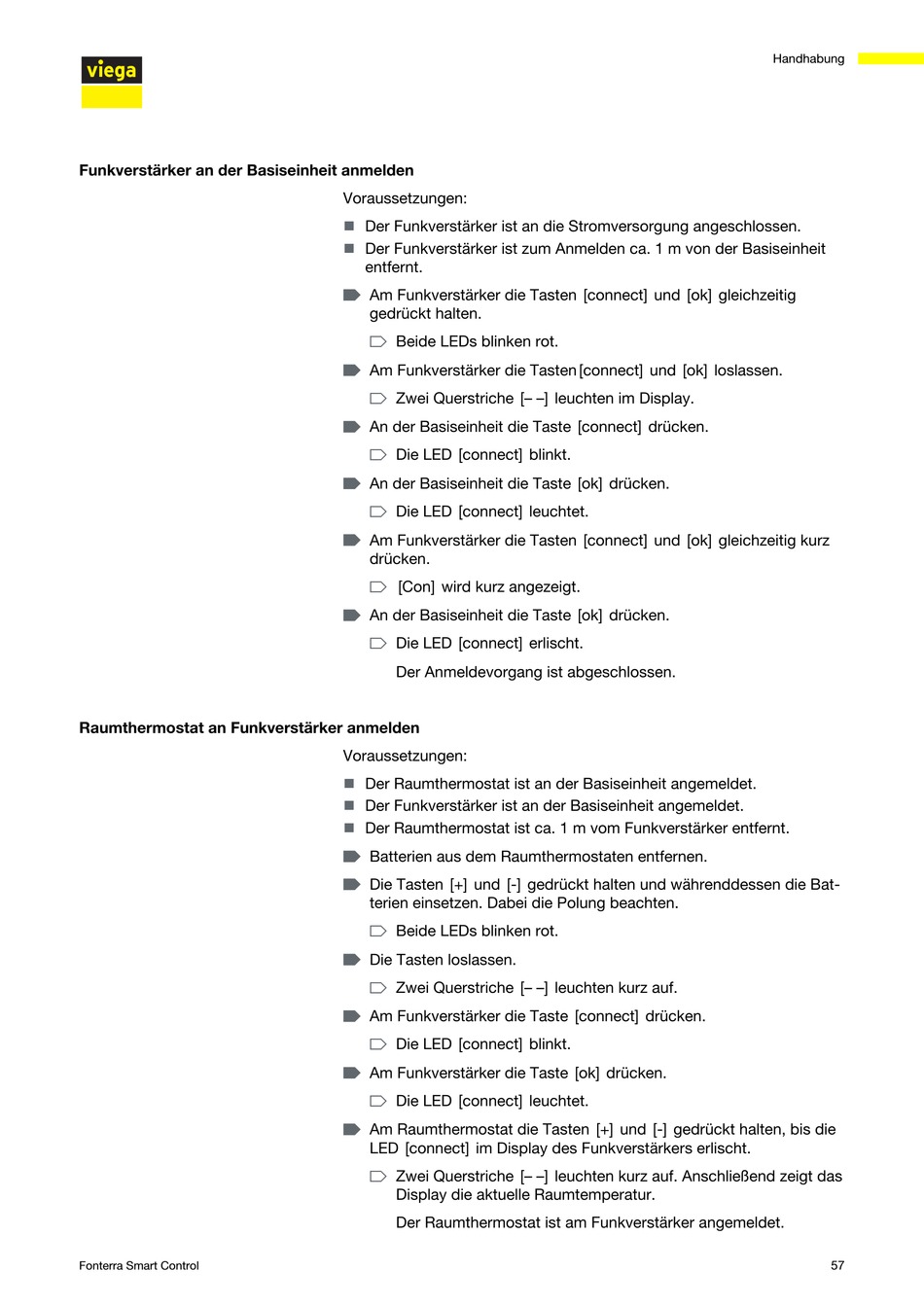 viega

Handhabung

Funkverstärker an der Basiseinheit anmelden

Voraussetzungen:

Der Funkverstärker ist an die Stromversorgung angeschlossen.

Der Funkverstärker ist zum Anmelden ca. 1 m von der Basiseinheit entfernt.

Am Funkverstärker die Tasten [connect] und [ok] gleichzeitig gedrückt halten.

Beide LEDs blinken rot.

Am Funkverstärker die Tasten [connect] und [ok] loslassen.

Zwei Querstriche [– –] leuchten im Display.

An der Basiseinheit die Taste [connect] drücken.

Die LED [connect] blinkt.

An der Basiseinheit die Taste [ok] drücken.

Die LED [connect] leuchtet.

Am Funkverstärker die Tasten [connect] und [ok] gleichzeitig kurz drücken.

[Con] wird kurz angezeigt.

An der Basiseinheit die Taste [ok] drücken.

Die LED [connect] erlischt.

Der Anmeldevorgang ist abgeschlossen.

Raumthermostat an Funkverstärker anmelden

Voraussetzungen:

Der Raumthermostat ist an der Basiseinheit angemeldet.

Der Funkverstärker ist an der Basiseinheit angemeldet.

Der Raumthermostat ist ca. 1 m vom Funkverstärker entfernt.

Batterien aus dem Raumthermostaten entfernen.

Die Tasten [+] und [-] gedrückt halten und währenddessen die Batterien einsetzen. Dabei die Polung beachten.

Beide LEDs blinken rot.

Die Tasten loslassen.

Zwei Querstriche [– –] leuchten kurz auf.

Am Funkverstärker die Taste [connect] drücken.

Die LED [connect] blinkt.

Am Funkverstärker die Taste [ok] drücken.

Die LED [connect] leuchtet.

Am Raumthermostat die Tasten [+] und [-] gedrückt halten, bis die LED [connect] im Display des Funkverstärkers erlischt.

Zwei Querstriche [– –] leuchten kurz auf. Anschließend zeigt das Display die aktuelle Raumtemperatur.

Der Raumthermostat ist am Funkverstärker angemeldet.

Fonterra Smart Control

57